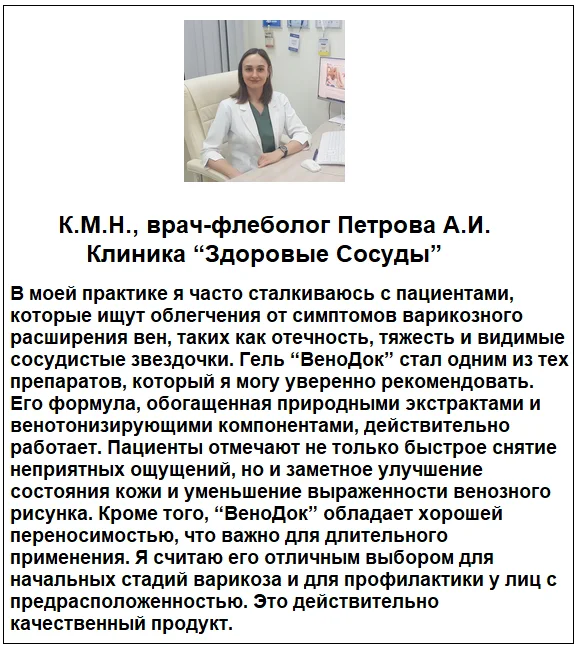 К.М.Н., врач-флеболог Петрова А.И.
Клиника “Здоровые Сосуды”

В моей практике я часто сталкиваюсь с пациентами, которые ищут облегчения от симптомов варикозного расширения вен, таких как отечность, тяжесть и видимые сосудистые звездочки. Гель “ВеноДок” стал одним из тех препаратов, который я могу уверенно рекомендовать. Его формула, обогащенная природными экстрактами и венотонизирующими компонентами, действительно работает. Пациенты отмечают не только быстрое снятие неприятных ощущений, но и заметное улучшение состояния кожи и уменьшение выраженности венозного рисунка. Кроме того, “ВеноДок” обладает хорошей переносимостью, что важно для длительного применения. Я считаю его отличным выбором для начальных стадий варикоза и для профилактики у лиц с предрасположенностью. Это действительно качественный продукт.